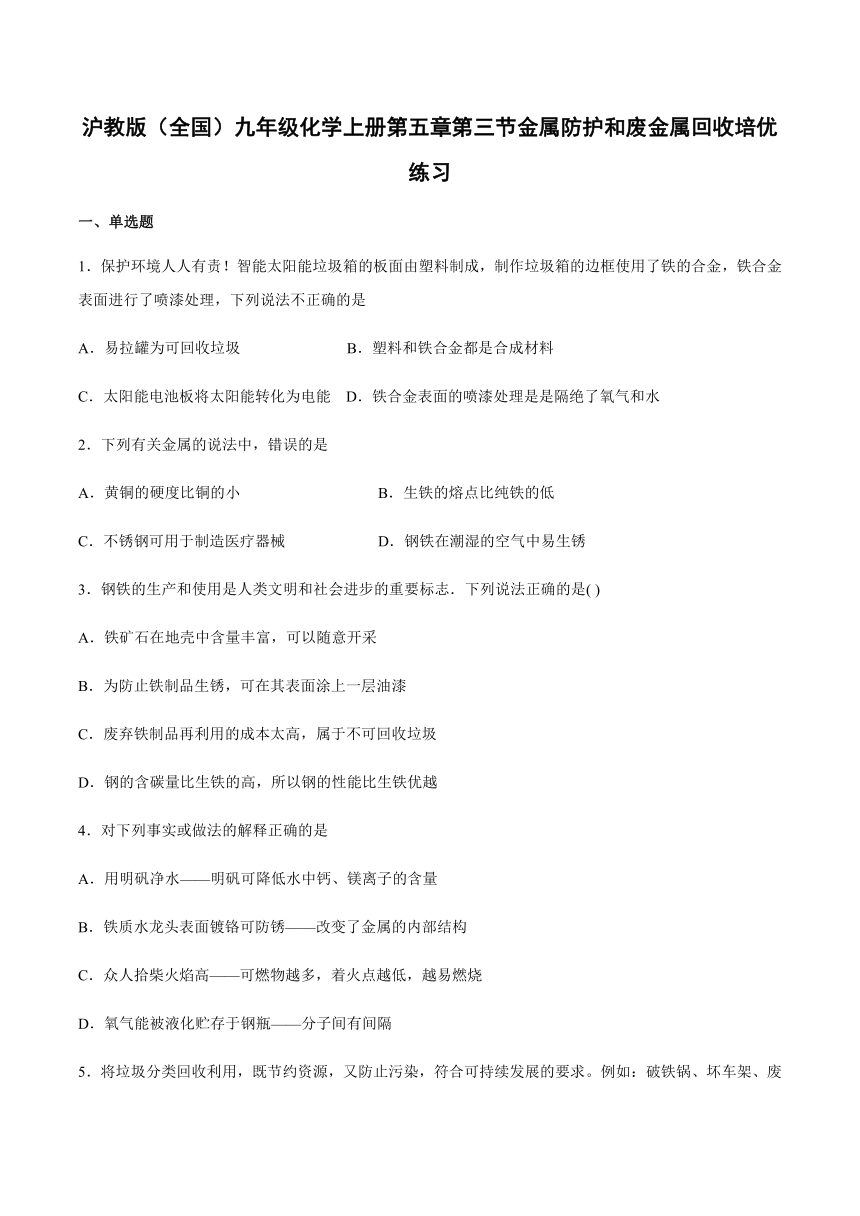 沪教版（全国）九年级化学上册第五章第三节金属防护和废金属回收培优练习

一、单选题

1．保护环境人人有责！智能太阳能垃圾箱的板面由塑料制成，制作垃圾箱的边框使用了铁的合金，铁合金表面进行了喷漆处理，下列说法不正确的是

A．易拉罐为可回收垃圾　B．塑料和铁合金都是合成材料

C．太阳能电池板将太阳能转化为电能　D．铁合金表面的喷漆处理是是隔绝了氧气和水

2．下列有关金属的说法中，错误的是

A．黄铜的硬度比铜的小　B．生铁的熔点比纯铁的低

C．不锈钢可用于制造医疗器械　D．钢铁在潮湿的空气中易生锈

3．钢铁的生产和使用是人类文明和社会进步的重要标志．下列说法正确的是( )

A．铁矿石在地壳中含量丰富，可以随意开采

B．为防止铁制品生锈，可在其表面涂上一层油漆

C．废弃铁制品再利用的成本太高，属于不可回收垃圾

D．钢的含碳量比生铁的高，所以钢的性能比生铁优越

4．对下列事实或做法的解释正确的是

A．用明矾净水——明矾可降低水中钙、镁离子的含量

B．铁质水龙头表面镀铬可防锈——改变了金属的内部结构

C．众人拾柴火焰高——可燃物越多，着火点越低，越易燃烧

D．氧气能被液化贮存于钢瓶——分子间有间隔

5．将垃圾分类回收利用，既节约资源，又防止污染，符合可持续发展的要求。例如：破铁锅、坏车架、废